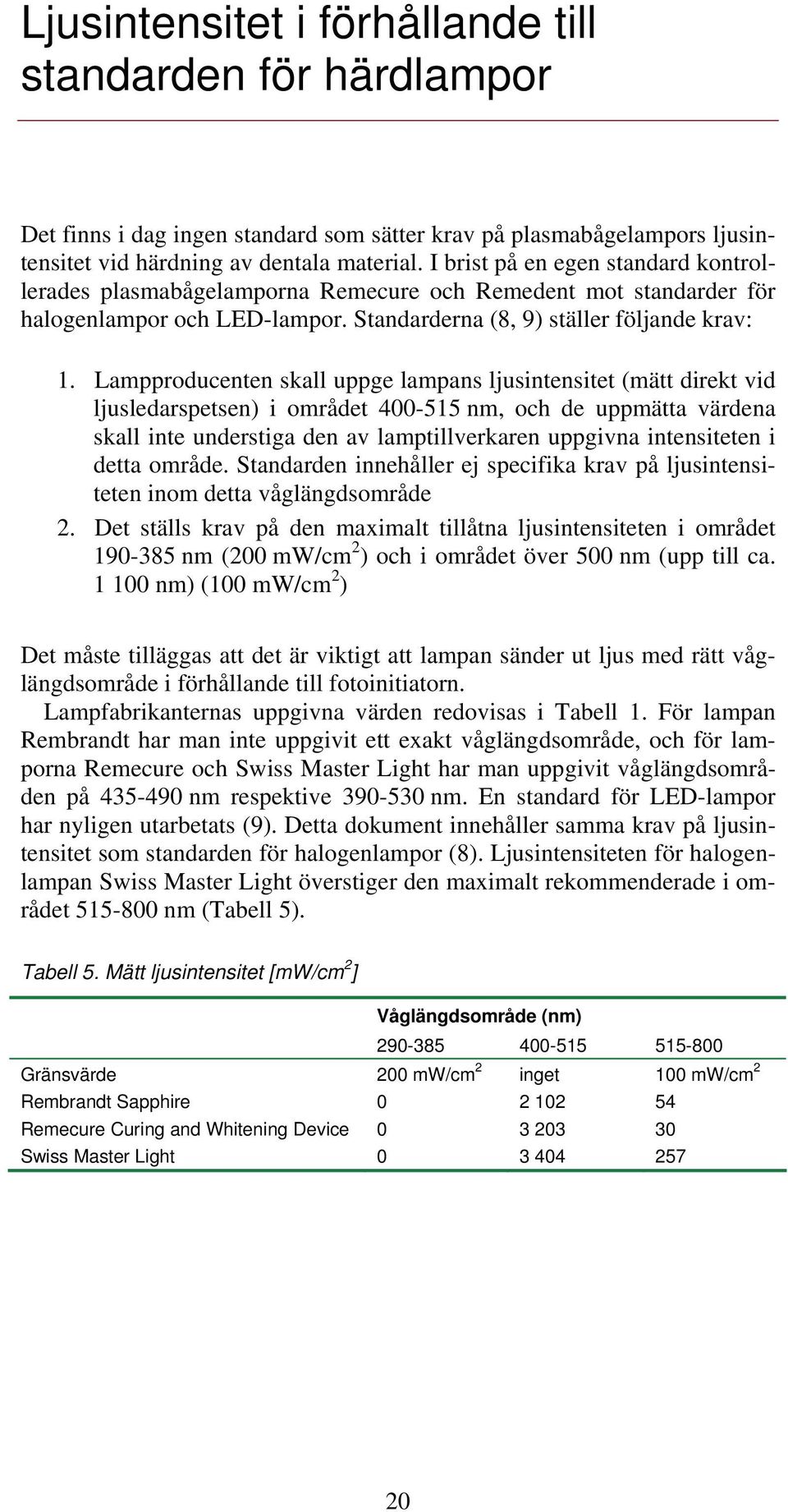 Ljusintensitet i förhållande till standarden för härdlampor

Det finns i dag ingen standard som sätter krav på plasmabågelampors ljusintensitet vid härdning av dentala material. I brist på en egen standard kontrollerades plasmabågelamporna Remecure och Remedent mot standarder för halogenlampor och LED-lampor. Standarderna (8, 9) ställer följande krav:

1. Lampproducenten skall uppge lampans ljusintensitet (mätt direkt vid ljusledarspetsen) i området 400-515 nm, och de uppmätta värdena skall inte understiga den av lamptillverkaren uppgivna intensiteten i detta område. Standarden innehåller ej specifika krav på ljusintensiteten inom detta våglängdsområde

2. Det ställs krav på den maximalt tillåtna ljusintensiteten i området 190-385 nm (200 mW/cm$^2$) och i området över 500 nm (upp till ca. 1 100 nm) (100 mW/cm$^2$)

Det måste tilläggas att det är viktigt att lampan sänder ut ljus med rätt våglängdsområde i förhållande till fotoinitiatorn.

Lampfabrikanternas uppgivna värden redovisas i Tabell 1. För lampan Rembrandt har man inte uppgivit ett exakt våglängdsområde, och för lamporna Remecure och Swiss Master Light har man uppgivit våglängdsområden på 435-490 nm respektive 390-530 nm. En standard för LED-lampor har nyligen utarbetats (9). Detta dokument innehåller samma krav på ljusintensitet som standarden för halogenlampor (8). Ljusintensiteten för halogenlampan Swiss Master Light överstiger den maximalt rekommenderade i området 515-800 nm (Tabell 5).

Tabell 5. Mätt ljusintensitet [mW/cm$^2$]

| | Våglängdsområde (nm) | | |
|---|---|---|---|
| | 290-385 | 400-515 | 515-800 |
| Gränsvärde | 200 mW/cm$^2$ | inget | 100 mW/cm$^2$ |
| Rembrandt Sapphire | 0 | 2 102 | 54 |
| Remecure Curing and Whitening Device | 0 | 3 203 | 30 |
| Swiss Master Light | 0 | 3 404 | 257 |

20